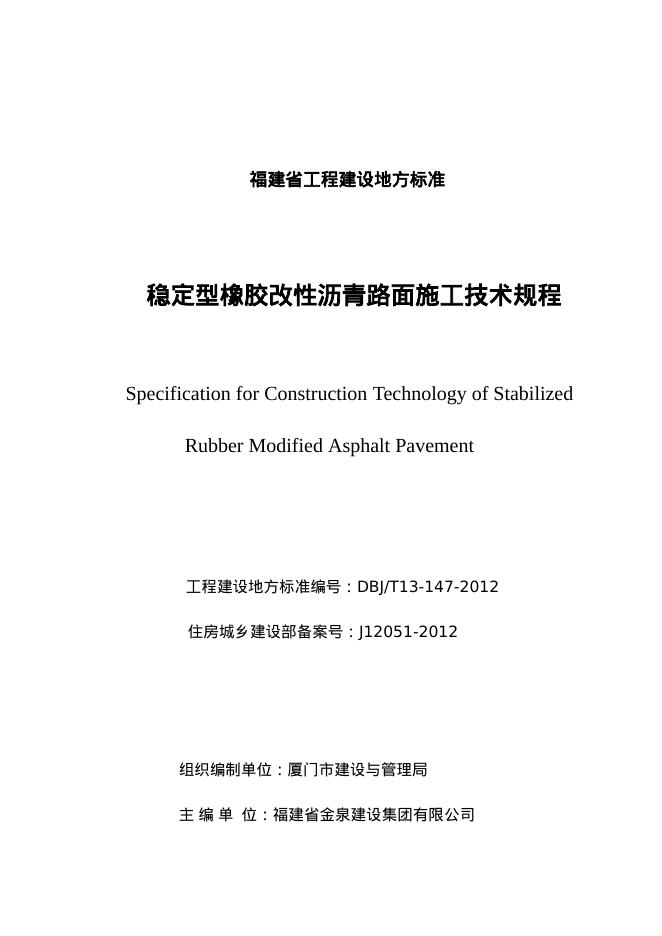 福建省工程建设地方标准

稳定型橡胶改性沥青路面施工技术规程

Specification for Construction Technology of Stabilized Rubber Modified Asphalt Pavement

工程建设地方标准编号：DBJ/T13-147-2012

住房城乡建设部备案号：J12051-2012

组织编制单位：厦门市建设与管理局

主 编 单 位：福建省金泉建设集团有限公司